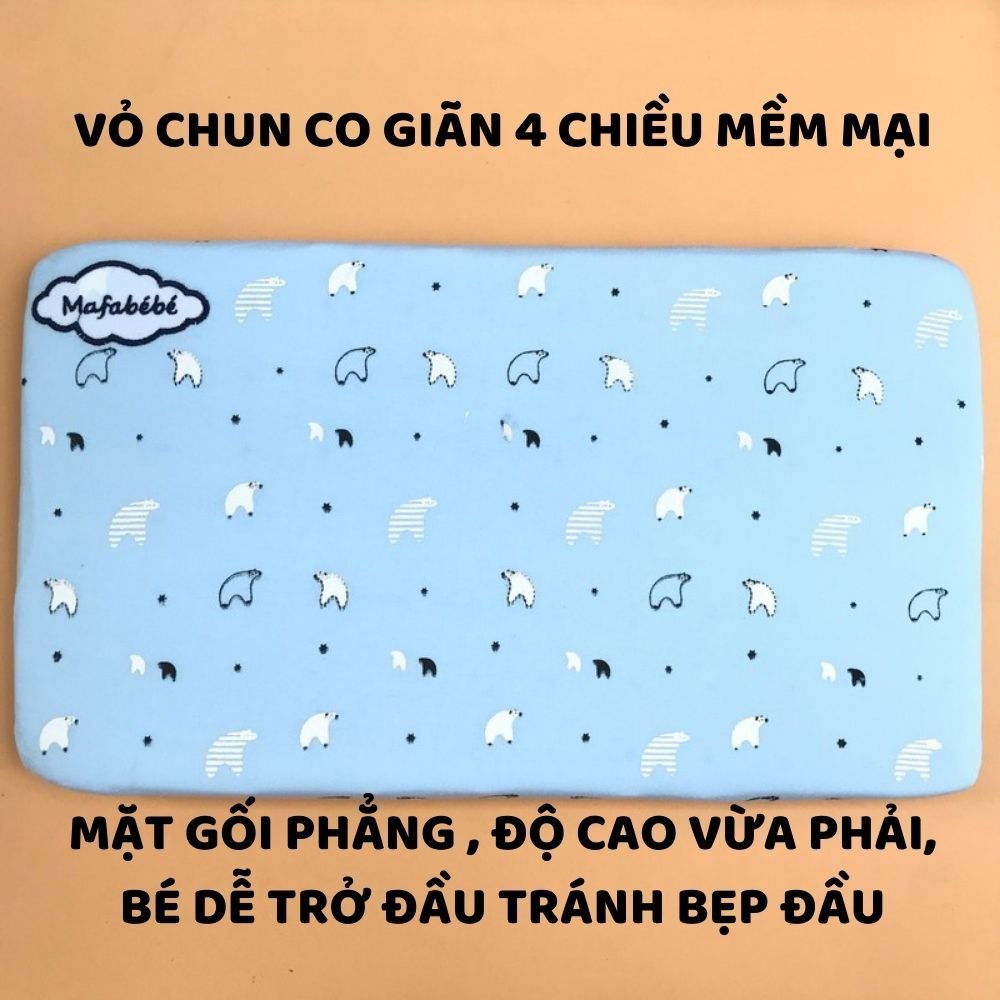 VỎ CHUN CO GIÃN 4 CHIỀU MỀM MẠI

Mafabébé

MẶT GỐI PHẲNG , ĐỘ CAO VỪA PHẢI, BÉ DỄ TRỞ ĐẦU TRÁNH BẸP ĐẦU